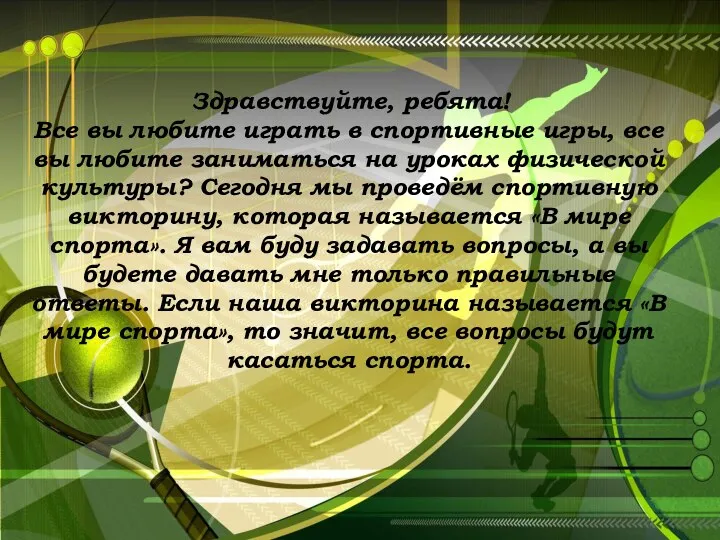 Здравствуйте, ребята!
Все вы любите играть в спортивные игры, все вы любите заниматься на уроках физической культуры? Сегодня мы проведём спортивную викторину, которая называется «В мире спорта». Я вам буду задавать вопросы, а вы будете давать мне только правильные ответы. Если наша викторина называется «В мире спорта», то значит, все вопросы будут касаться спорта.